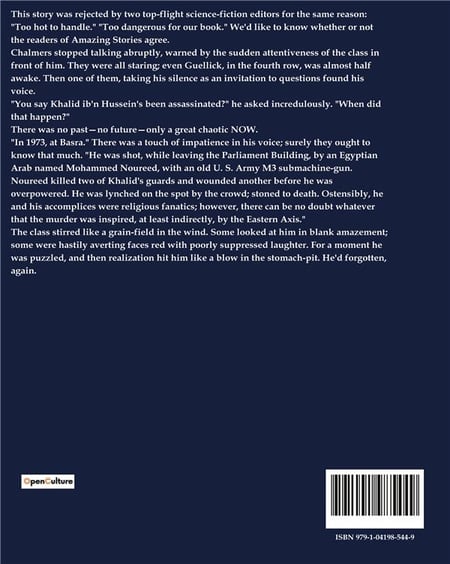 This story was rejected by two top-flight science-fiction editors for the same reason: "Too hot to handle." "Too dangerous for our book." We'd like to know whether or not the readers of Amazing Stories agree.

Chalmers stopped talking abruptly, warned by the sudden attentiveness of the class in front of him. They were all staring; even Guellick, in the fourth row, was almost half awake. Then one of them, taking his silence as an invitation to questions found his voice.

"You say Khalid ib'n Hussein's been assassinated?" he asked incredulously. "When did that happen?"

There was no past—no future—only a great chaotic NOW.

"In 1973, at Basra." There was a touch of impatience in his voice; surely they ought to know that much. "He was shot, while leaving the Parliament Building, by an Egyptian Arab named Mohammed Noureed, with an old U. S. Army M3 submachine-gun. Noureed killed two of Khalid's guards and wounded another before he was overpowered. He was lynched on the spot by the crowd; stoned to death. Ostensibly, he and his accomplices were religious fanatics; however, there can be no doubt whatever that the murder was inspired, at least indirectly, by the Eastern Axis."

The class stirred like a grain-field in the wind. Some looked at him in blank amazement; some were hastily averting faces red with poorly suppressed laughter. For a moment he was puzzled, and then realization hit him like a blow in the stomach-pit. He'd forgotten, again.

OpenCulture

ISBN 979-1-04198-544-9